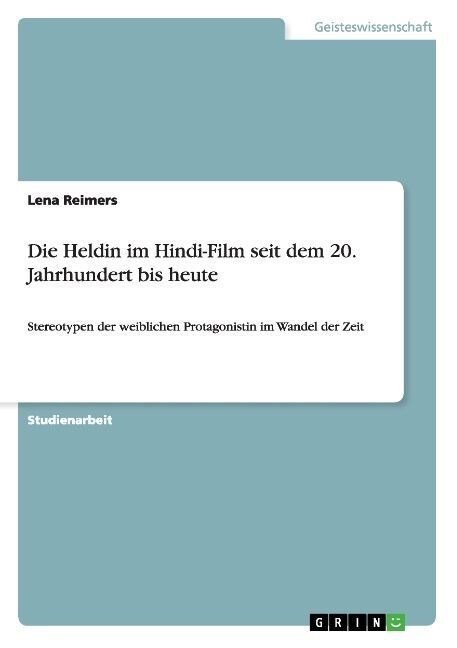 Geisteswissenschaft

Lena Reimers

Die Heldin im Hindi-Film seit dem 20. Jahrhundert bis heute

Stereotypen der weiblichen Protagonistin im Wandel der Zeit

Studienarbeit

GRIN